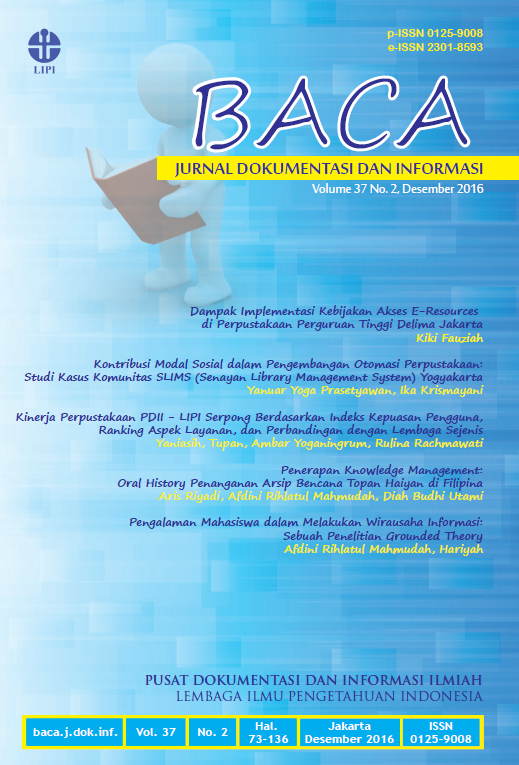 LIPI

p-ISSN 0125-9008
e-ISSN 2301-8593

BACA

JURNAL DOKUMENTASI DAN INFORMASI

Volume 37 No. 2, Desember 2016

Dampak Implementasi Kebijakan Akses E-Resources di Perpustakaan Perguruan Tinggi Delima Jakarta
Kiki Fauziah

Kontribusi Modal Sosial dalam Pengembangan Otomasi Perpustakaan: Studi Kasus Komunitas SLIMS (Senayan Library Management System) Yogyakarta
Yanuar Yoga Prasetyawan, Ika Krismayani

Kinerja Perpustakaan PDII - LIPI Serpong Berdasarkan Indeks Kepuasan Pengguna, Ranking Aspek Layanan, dan Perbandingan dengan Lembaga Sejenis
Yaniasih, Tupan, Ambar Yoganingrum, Rulina Rachmawati

Penerapan Knowledge Management: Oral History Penanganan Arsip Bencana Topan Haiyan di Filipina
Aris Riyadi, Afdini Rihlatul Mahmudah, Diah Budhi Utami

Pengalaman Mahasiswa dalam Melakukan Wirausaha Informasi: Sebuah Penelitian Grounded Theory
Afdini Rihlatul Mahmudah, Hariyah

PUSAT DOKUMENTASI DAN INFORMASI ILMIAH
LEMBAGA ILMU PENGETAHUAN INDONESIA

baca.j.dok.inf.
Vol. 37
No. 2
Hal. 73-136
Jakarta Desember 2016
ISSN 0125-9008